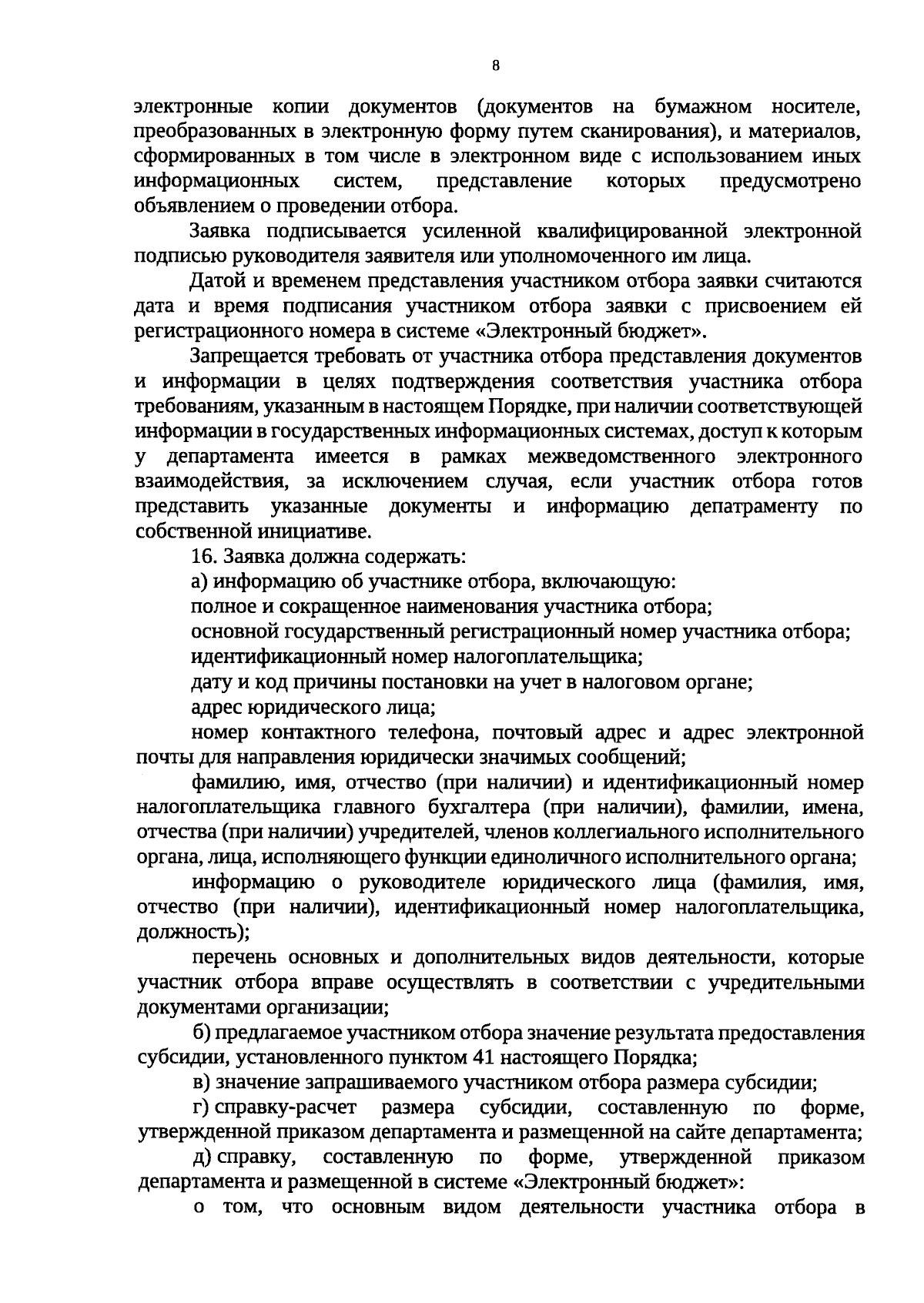 8

электронные копии документов (документов на бумажном носителе, преобразованных в электронную форму путем сканирования), и материалов, сформированных в том числе в электронном виде с использованием иных информационных систем, представление которых предусмотрено объявлением о проведении отбора.

Заявка подписывается усиленной квалифицированной электронной подписью руководителя заявителя или уполномоченного им лица.

Датой и временем представления участником отбора заявки считаются дата и время подписания участником отбора заявки с присвоением ей регистрационного номера в системе «Электронный бюджет».

Запрещается требовать от участника отбора представления документов и информации в целях подтверждения соответствия участника отбора требованиям, указанным в настоящем Порядке, при наличии соответствующей информации в государственных информационных системах, доступ к которым у департамента имеется в рамках межведомственного электронного взаимодействия, за исключением случая, если участник отбора готов представить указанные документы и информацию депатраменту по собственной инициативе.

16. Заявка должна содержать:

а) информацию об участнике отбора, включающую:

полное и сокращенное наименования участника отбора;

основной государственный регистрационный номер участника отбора;

идентификационный номер налогоплательщика;

дату и код причины постановки на учет в налоговом органе;

адрес юридического лица;

номер контактного телефона, почтовый адрес и адрес электронной почты для направления юридически значимых сообщений;

фамилию, имя, отчество (при наличии) и идентификационный номер налогоплательщика главного бухгалтера (при наличии), фамилии, имена, отчества (при наличии) учредителей, членов коллегиального исполнительного органа, лица, исполняющего функции единоличного исполнительного органа;

информацию о руководителе юридического лица (фамилия, имя, отчество (при наличии), идентификационный номер налогоплательщика, должность);

перечень основных и дополнительных видов деятельности, которые участник отбора вправе осуществлять в соответствии с учредительными документами организации;

б) предлагаемое участником отбора значение результата предоставления субсидии, установленного пунктом 41 настоящего Порядка;

в) значение запрашиваемого участником отбора размера субсидии;

г) справку-расчет размера субсидии, составленную по форме, утвержденной приказом департамента и размещенной на сайте департамента;

д) справку, составленную по форме, утвержденной приказом департамента и размещенной в системе «Электронный бюджет»:

о том, что основным видом деятельности участника отбора в